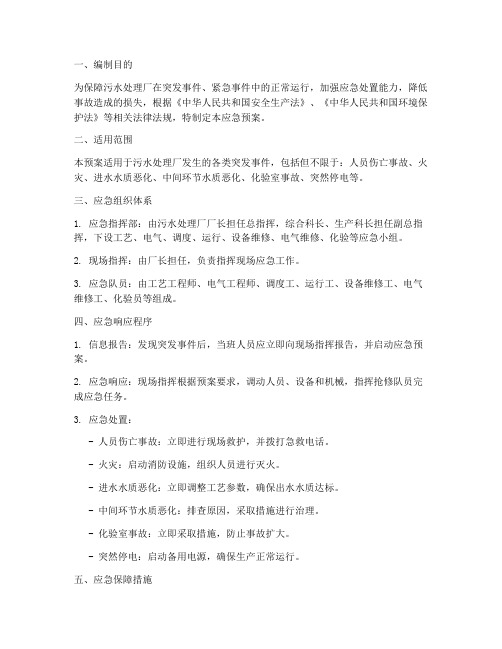 一、编制目的

为保障污水处理厂在突发事件、紧急事件中的正常运行，加强应急处置能力，降低事故造成的损失，根据《中华人民共和国安全生产法》、《中华人民共和国环境保护法》等相关法律法规，特制定本应急预案。

二、适用范围

本预案适用于污水处理厂发生的各类突发事件，包括但不限于：人员伤亡事故、火灾、进水水质恶化、中间环节水质恶化、化验室事故、突然停电等。

三、应急组织体系

1. 应急指挥部：由污水处理厂厂长担任总指挥，综合科长、生产科长担任副总指挥，下设工艺、电气、调度、运行、设备维修、电气维修、化验等应急小组。

2. 现场指挥：由厂长担任，负责指挥现场应急工作。

3. 应急队员：由工艺工程师、电气工程师、调度工、运行工、设备维修工、电气维修工、化验员等组成。

四、应急响应程序

1. 信息报告：发现突发事件后，当班人员应立即向现场指挥报告，并启动应急预案。

2. 应急响应：现场指挥根据预案要求，调动人员、设备和机械，指挥抢修队员完成应急任务。

3. 应急处置：

- 人员伤亡事故：立即进行现场救护，并拨打急救电话。

- 火灾：启动消防设施，组织人员进行灭火。

- 进水水质恶化：立即调整工艺参数，确保出水水质达标。

- 中间环节水质恶化：排查原因，采取措施进行治理。

- 化验室事故：立即采取措施，防止事故扩大。

- 突然停电：启动备用电源，确保生产正常运行。

五、应急保障措施